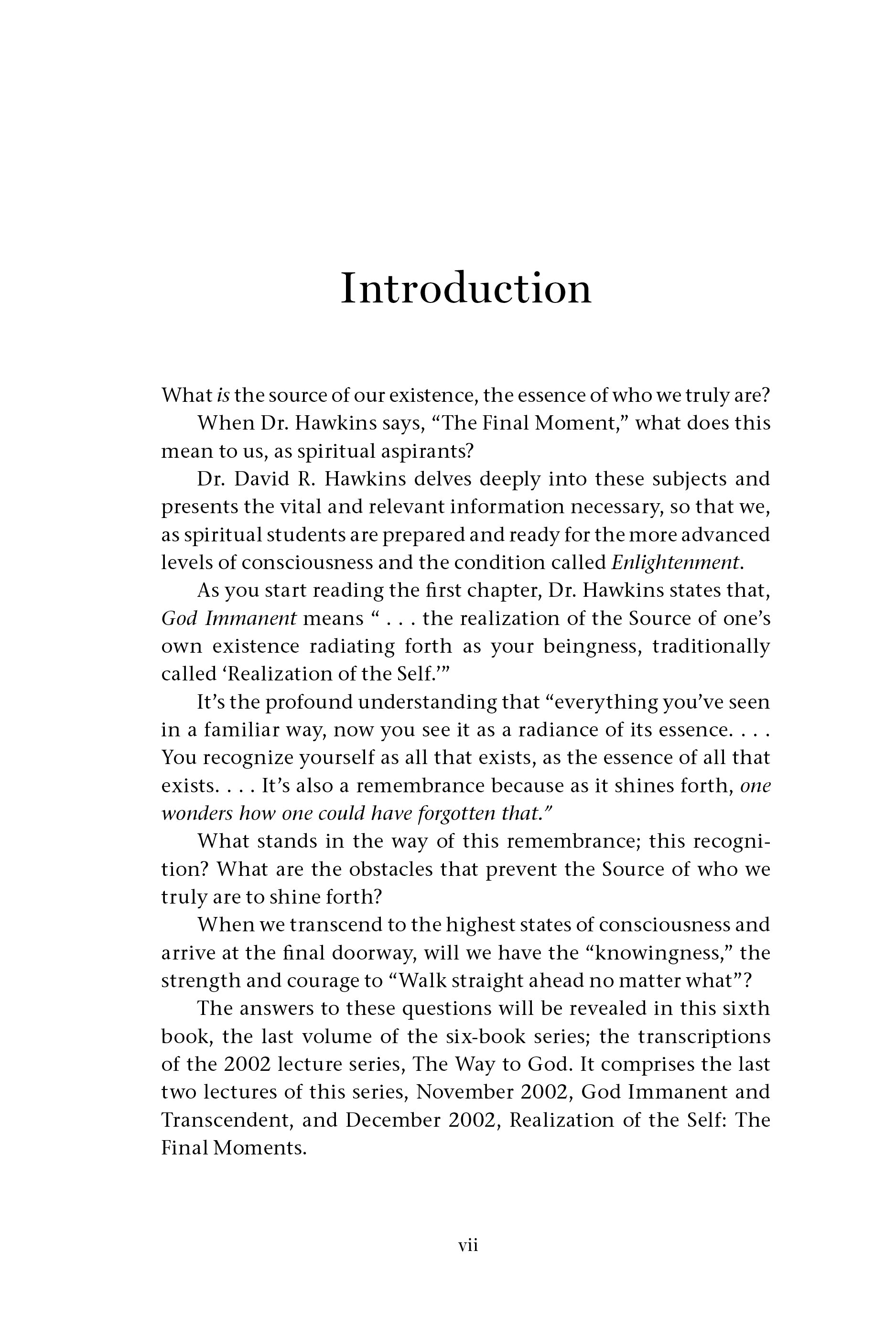 Introduction

What is the source of our existence, the essence of who we truly are?

When Dr. Hawkins says, "The Final Moment," what does this mean to us, as spiritual aspirants?

Dr. David R. Hawkins delves deeply into these subjects and presents the vital and relevant information necessary, so that we, as spiritual students are prepared and ready for the more advanced levels of consciousness and the condition called Enlightenment.

As you start reading the first chapter, Dr. Hawkins states that, God Immanent means " . . . the realization of the Source of one's own existence radiating forth as your beingness, traditionally called 'Realization of the Self.'"

It's the profound understanding that "everything you've seen in a familiar way, now you see it as a radiance of its essence. . . . You recognize yourself as all that exists, as the essence of all that exists. . . . It's also a remembrance because as it shines forth, one wonders how one could have forgotten that."

What stands in the way of this remembrance; this recognition? What are the obstacles that prevent the Source of who we truly are to shine forth?

When we transcend to the highest states of consciousness and arrive at the final doorway, will we have the "knowingness," the strength and courage to "Walk straight ahead no matter what"?

The answers to these questions will be revealed in this sixth book, the last volume of the six-book series; the transcriptions of the 2002 lecture series, The Way to God. It comprises the last two lectures of this series, November 2002, God Immanent and Transcendent, and December 2002, Realization of the Self: The Final Moments.

vii